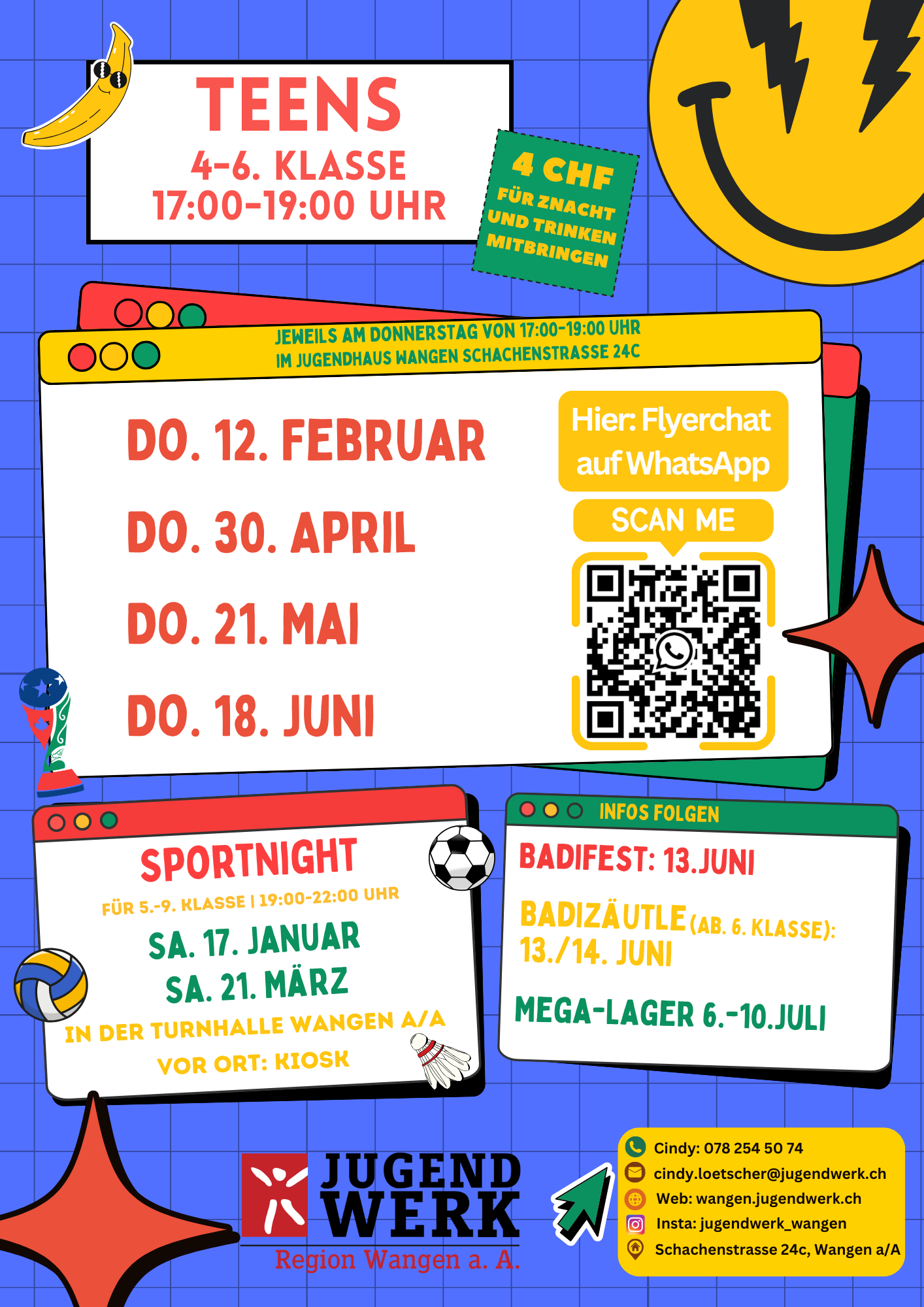 TEENS
4-6. KLASSE
17:00-19:00 UHR

4 CHF
FÜR ZNACHT
UND TRINKEN
MITBRINGEN

JEWEILS AM DONNERSTAG VON 17:00-19:00 UHR
IM JUGENDHAUS WANGEN SCHACHENSTRASSE 24C

DO. 12. FEBRUAR

DO. 30. APRIL

DO. 21. MAI

DO. 18. JUNI

Hier: Flyerchat auf WhatsApp

SCAN ME

SPORTNIGHT

FÜR 5.-9. KLASSE | 19:00-22:00 UHR

SA. 17. JANUAR
SA. 21. MÄRZ

IN DER TURNHALLE WANGEN A/A

VOR ORT: KIOSK

INFOS FOLGEN

BADIFEST: 13.JUNI

BADIZÄUTLE (AB. 6. KLASSE): 13./14. JUNI

MEGA-LAGER 6.-10.JULI

JUGEND
WERK
Region Wangen a. A.

Cindy: 078 254 50 74
cindy.loetscher@jugendwerk.ch
Web: wangen.jugendwerk.ch
Insta: jugendwerk_wangen
Schachenstrasse 24c, Wangen a/A